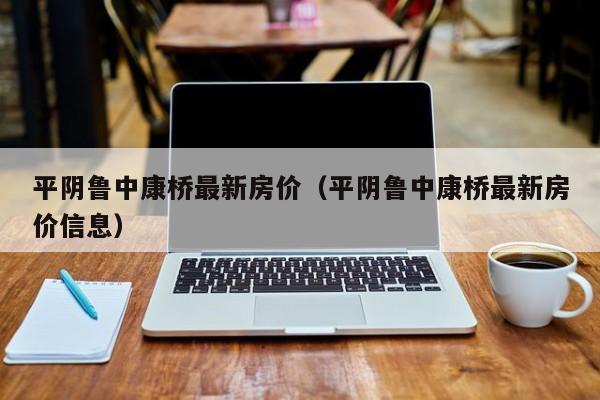 平阴鲁中康桥最新房价（平阴鲁中康桥最新房价信息）